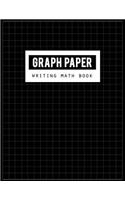 GRAPH PAPER
WRITING MATH BOOK